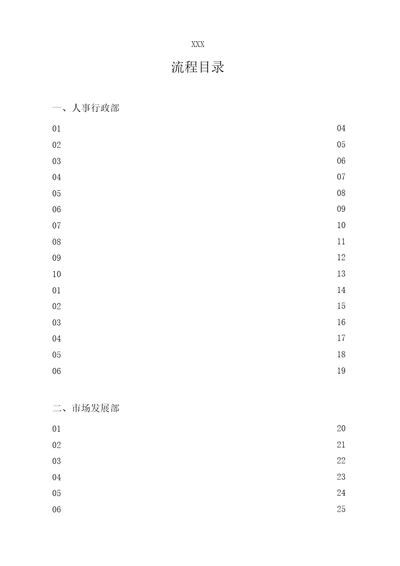 XXX

流程目录

一、人事行政部

01 04
02 05
03 06
04 07
05 08
06 09
07 10
08 11
09 12
10 13
01 14
02 15
03 16
04 17
05 18
06 19

二、市场发展部

01 20
02 21
03 22
04 23
05 24
06 25